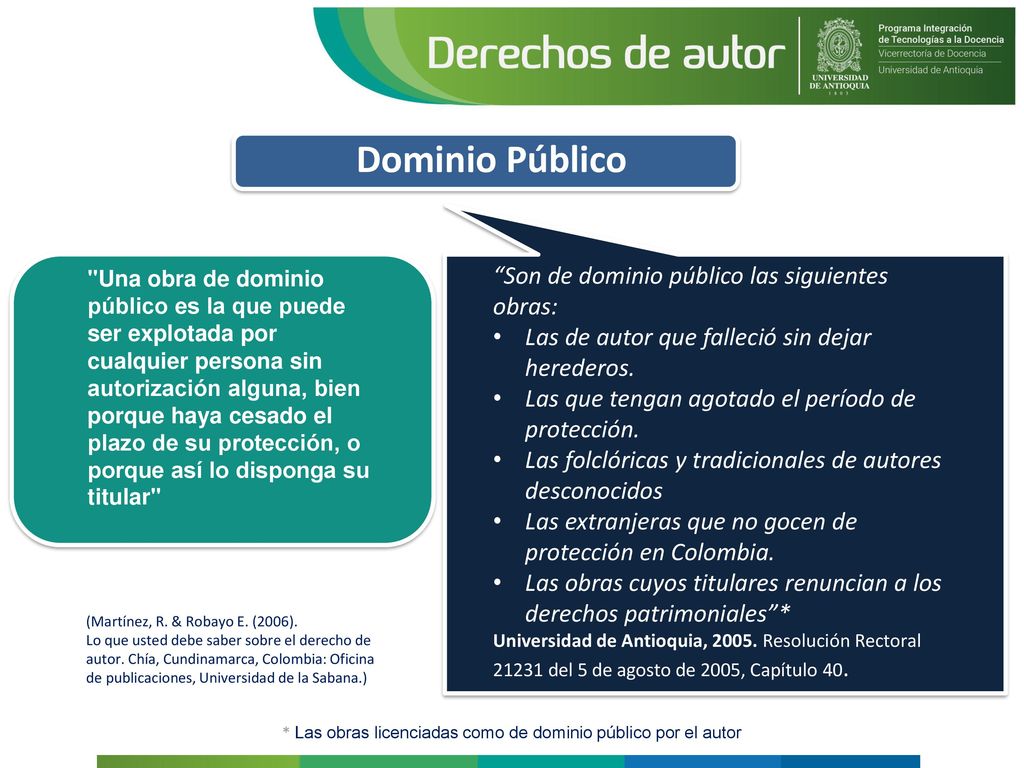 Derechos de autor

UNIVERSIDAD DE ANTIOQUIA 1803

Programa Integración de Tecnologías a la Docencia
Vicerrectoría de Docencia
Universidad de Antioquia

Dominio Público

"Una obra de dominio público es la que puede ser explotada por cualquier persona sin autorización alguna, bien porque haya cesado el plazo de su protección, o porque así lo disponga su titular"

(Martínez, R. & Robayo E. (2006).
Lo que usted debe saber sobre el derecho de autor. Chía, Cundinamarca, Colombia: Oficina de publicaciones, Universidad de la Sabana.)

“Son de dominio público las siguientes obras:
• Las de autor que falleció sin dejar herederos.
• Las que tengan agotado el período de protección.
• Las folclóricas y tradicionales de autores desconocidos
• Las extranjeras que no gocen de protección en Colombia.
• Las obras cuyos titulares renuncian a los derechos patrimoniales”*

Universidad de Antioquia, 2005. Resolución Rectoral 21231 del 5 de agosto de 2005, Capítulo 40.

* Las obras licenciadas como de dominio público por el autor